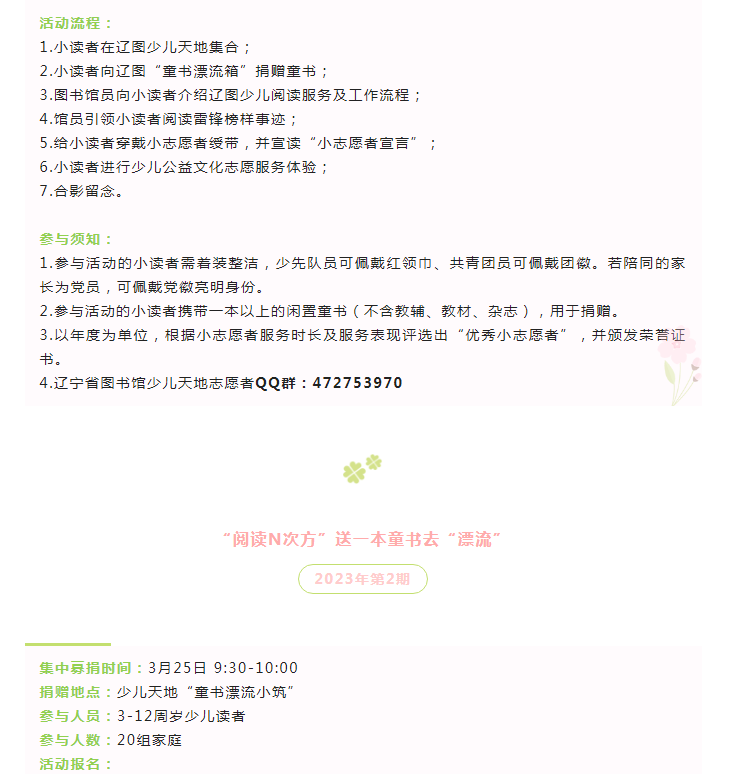 活动流程：
1.小读者在辽图少儿天地集合；
2.小读者向辽图“童书漂流箱”捐赠童书；
3.图书馆员向小读者介绍辽图少儿阅读服务及工作流程；
4.馆员引领小读者阅读雷锋榜样事迹；
5.给小读者穿戴小志愿者绶带，并宣读“小志愿者宣言”；
6.小读者进行少儿公益文化志愿服务体验；
7.合影留念。

参与须知：
1.参与活动的小读者需着装整洁，少先队员可佩戴红领巾、共青团员可佩戴团徽。若陪同的家长为党员，可佩戴党徽亮明身份。
2.参与活动的小读者携带一本以上的闲置童书（不含教辅、教材、杂志），用于捐赠。
3.以年度为单位，根据小志愿者服务时长及服务表现评选出“优秀小志愿者”，并颁发荣誉证书。
4.辽宁省图书馆少儿天地志愿者QQ群：472753970

“阅读N次方”送一本童书去“漂流”

2023年第2期

集中募捐时间：3月25日 9:30-10:00
捐赠地点：少儿天地“童书漂流小筑”
参与人员：3-12周岁少儿读者
参与人数：20组家庭
活动报名：